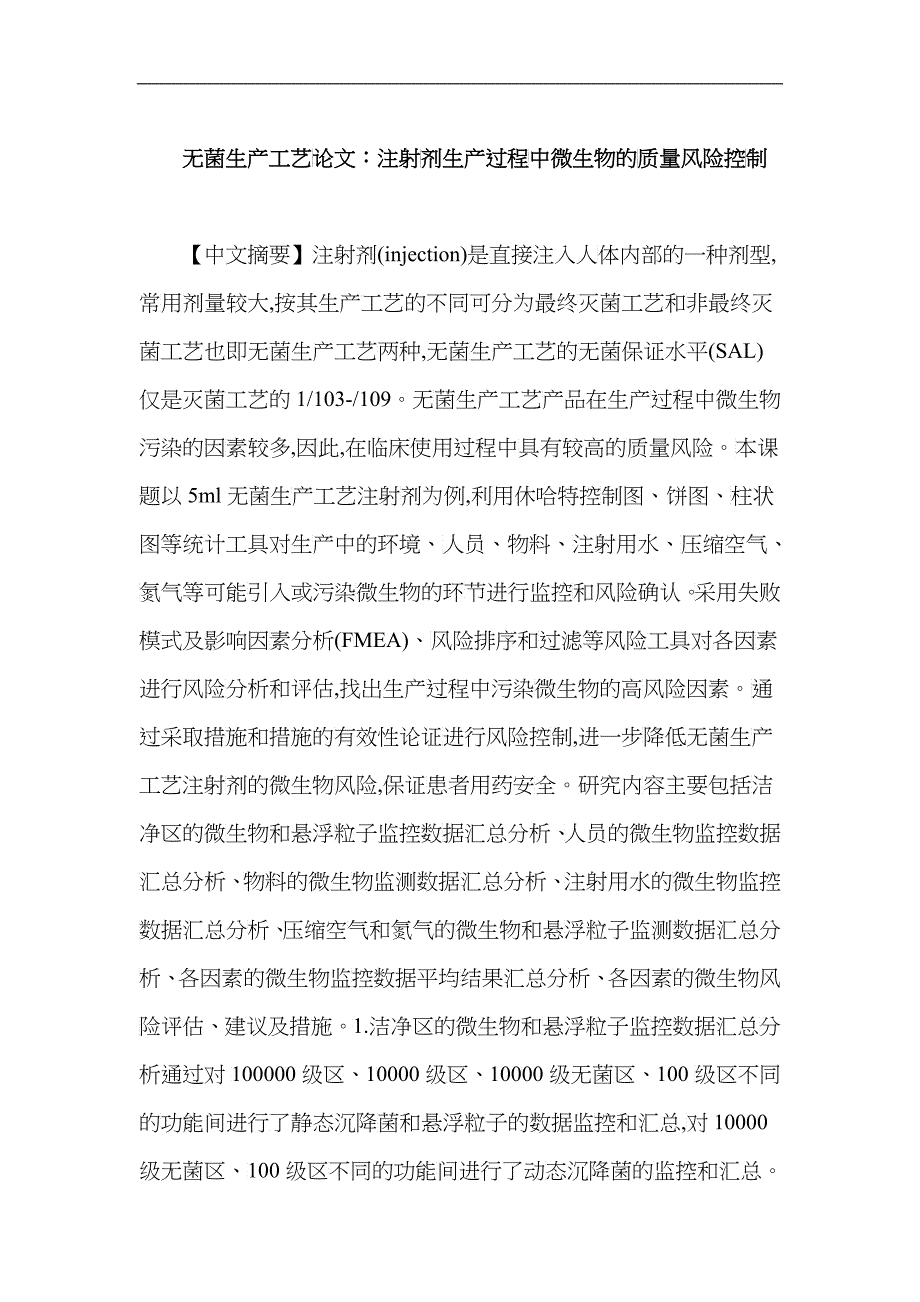 无菌生产工艺论文：注射剂生产过程中微生物的质量风险控制

【中文摘要】注射剂(injection)是直接注入人体内部的一种剂型,常用剂量较大,按其生产工艺的不同可分为最终灭菌工艺和非最终灭菌工艺也即无菌生产工艺两种,无菌生产工艺的无菌保证水平(SAL)仅是灭菌工艺的 1/103-/109。无菌生产工艺产品在生产过程中微生物污染的因素较多,因此,在临床使用过程中具有较高的质量风险。本课题以 5ml 无菌生产工艺注射剂为例,利用休哈特控制图、饼图、柱状图等统计工具对生产中的环境、人员、物料、注射用水、压缩空气、氮气等可能引入或污染微生物的环节进行监控和风险确认。采用失败模式及影响因素分析(FMEA)、风险排序和过滤等风险工具对各因素进行风险分析和评估,找出生产过程中污染微生物的高风险因素。通过采取措施和措施的有效性论证进行风险控制,进一步降低无菌生产工艺注射剂的微生物风险,保证患者用药安全。研究内容主要包括洁净区的微生物和悬浮粒子监控数据汇总分析、人员的微生物监控数据汇总分析、物料的微生物监测数据汇总分析、注射用水的微生物监控数据汇总分析、压缩空气和氮气的微生物和悬浮粒子监测数据汇总分析、各因素的微生物监控数据平均结果汇总分析、各因素的微生物风险评估、建议及措施。1.洁净区的微生物和悬浮粒子监控数据汇总分析通过对 100000 级区、10000 级区、10000 级无菌区、100 级区不同的功能间进行了静态沉降菌和悬浮粒子的数据监控和汇总,对 10000 级无菌区、100 级区不同的功能间进行了动态沉降菌的监控和汇总。